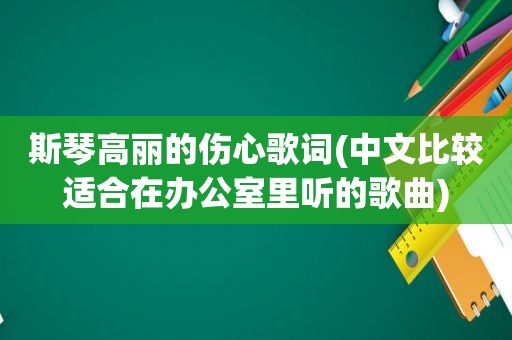 斯琴高丽的伤心歌词(中文比较适合在办公室里听的歌曲)